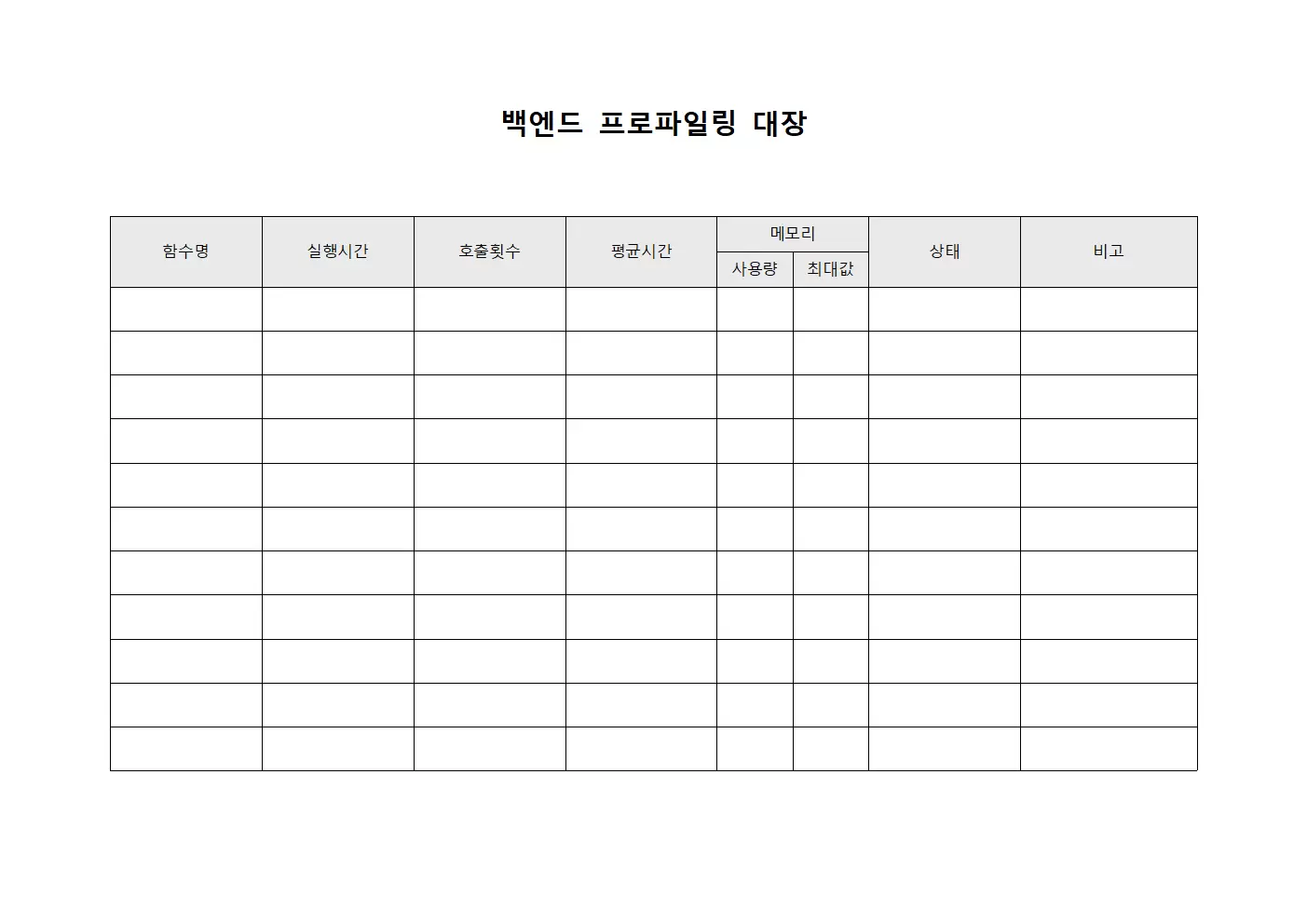 백엔드 프로파일링 대장

| 함수명 | 실행시간 | 호출횟수 | 평균시간 | 메모리 사용량 | 메모리 최대값 | 상태 | 비고 |
|---|---|---|---|---|---|---|---|
| | | | | | | | |
| | | | | | | | |
| | | | | | | | |
| | | | | | | | |
| | | | | | | | |
| | | | | | | | |
| | | | | | | | |
| | | | | | | | |
| | | | | | | | |
| | | | | | | | |
| | | | | | | | |